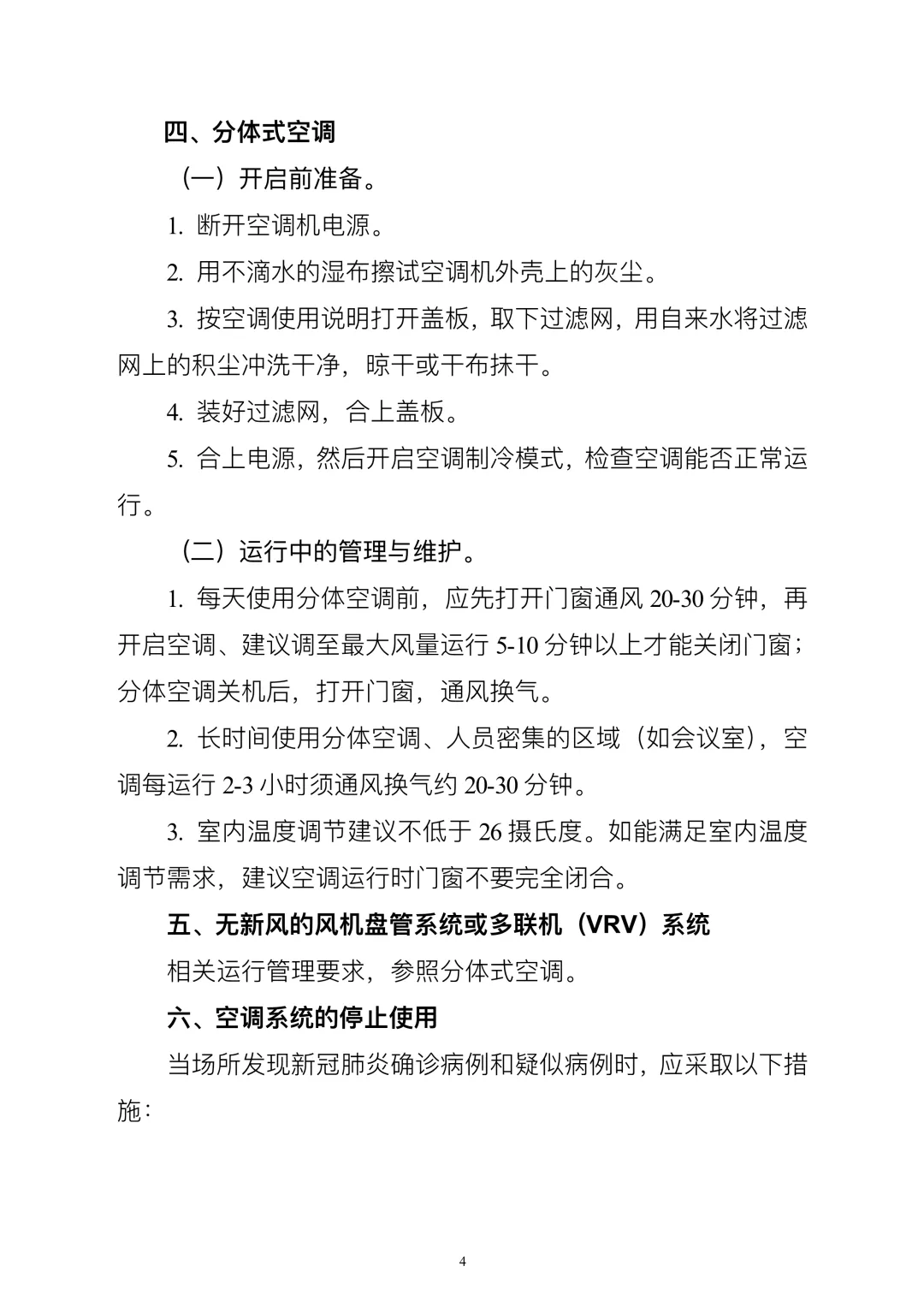 四、分体式空调

（一）开启前准备。

1. 断开空调机电源。

2. 用不滴水的湿布擦试空调机外壳上的灰尘。

3. 按空调使用说明打开盖板，取下过滤网，用自来水将过滤网上的积尘冲洗干净，晾干或干布抹干。

4. 装好过滤网，合上盖板。

5. 合上电源，然后开启空调制冷模式，检查空调能否正常运行。

（二）运行中的管理与维护。

1. 每天使用分体空调前，应先打开门窗通风 20-30 分钟，再开启空调、建议调至最大风量运行 5-10 分钟以上才能关闭门窗；分体空调关机后，打开门窗，通风换气。

2. 长时间使用分体空调、人员密集的区域（如会议室），空调每运行 2-3 小时须通风换气约 20-30 分钟。

3. 室内温度调节建议不低于 26 摄氏度。如能满足室内温度调节需求，建议空调运行时门窗不要完全闭合。

五、无新风的风机盘管系统或多联机（VRV）系统

相关运行管理要求，参照分体式空调。

六、空调系统的停止使用

当场所发现新冠肺炎确诊病例和疑似病例时，应采取以下措施：

4